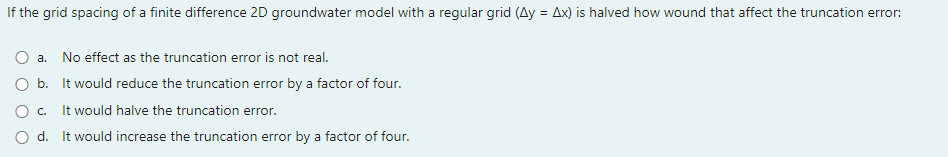 If the grid spacing of a finite difference 2D groundwater model with a regular grid ($\Delta y = \Delta x$) is halved how wound that affect the truncation error:

a. No effect as the truncation error is not real.

b. It would reduce the truncation error by a factor of four.

c. It would halve the truncation error.

d. It would increase the truncation error by a factor of four.